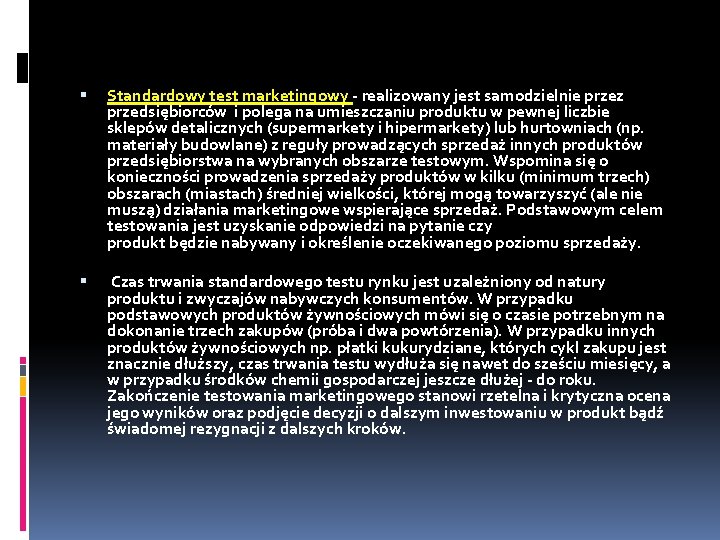 Standardowy test marketingowy - realizowany jest samodzielnie przez przedsiębiorców i polega na umieszczaniu produktu w pewnej liczbie sklepów detalicznych (supermarkety i hipermarkety) lub hurtowniach (np. materiały budowlane) z reguły prowadzących sprzedaż innych produktów przedsiębiorstwa na wybranych obszarze testowym. Wspomina się o konieczności prowadzenia sprzedaży produktów w kilku (minimum trzech) obszarach (miastach) średniej wielkości, której mogą towarzyszyć (ale nie muszą) działania marketingowe wspierające sprzedaż. Podstawowym celem testowania jest uzyskanie odpowiedzi na pytanie czy produkt będzie nabywany i określenie oczekiwanego poziomu sprzedaży.

Czas trwania standardowego testu rynku jest uzależniony od natury produktu i zwyczajów nabywczych konsumentów. W przypadku podstawowych produktów żywnościowych mówi się o czasie potrzebnym na dokonanie trzech zakupów (próba i dwa powtórzenia). W przypadku innych produktów żywnościowych np. płatki kukurydziane, których cykl zakupu jest znacznie dłuższy, czas trwania testu wydłuża się nawet do sześciu miesięcy, a w przypadku środków chemii gospodarczej jeszcze dłużej - do roku. Zakończenie testowania marketingowego stanowi rzetelna i krytyczna ocena jego wyników oraz podjęcie decyzji o dalszym inwestowaniu w produkt bądź świadomej rezygnacji z dalszych kroków.